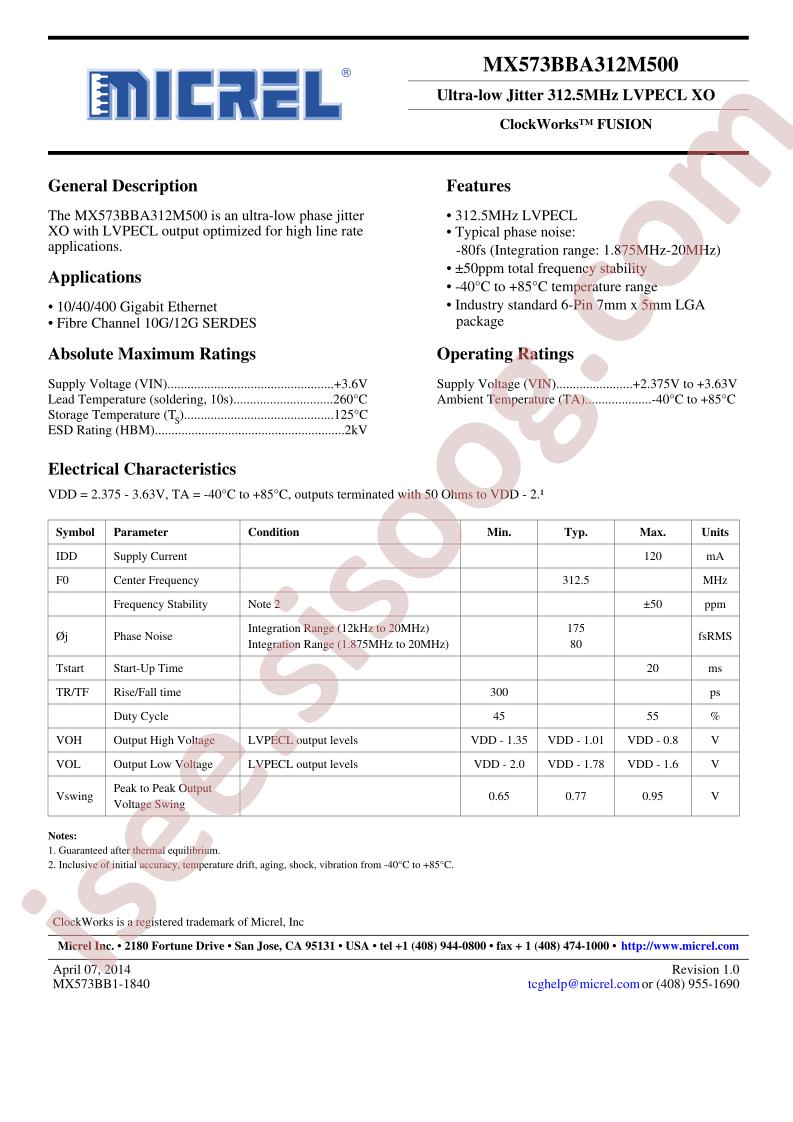 MICREL®

MX573BBA312M500

Ultra-low Jitter 312.5MHz LVPECL XO

ClockWorks™ FUSION

General Description

The MX573BBA312M500 is an ultra-low phase jitter XO with LVPECL output optimized for high line rate applications.

Applications

• 10/40/400 Gigabit Ethernet
• Fibre Channel 10G/12G SERDES

Absolute Maximum Ratings

Supply Voltage (VIN) +3.6V
Lead Temperature (soldering, 10s) 260°C
Storage Temperature ($T_S$) 125°C
ESD Rating (HBM) 2kV

Features

• 312.5MHz LVPECL
• Typical phase noise:
-80fs (Integration range: 1.875MHz-20MHz)
• ±50ppm total frequency stability
• -40°C to +85°C temperature range
• Industry standard 6-Pin 7mm x 5mm LGA package

Operating Ratings

Supply Voltage (VIN) +2.375V to +3.63V
Ambient Temperature (TA) -40°C to +85°C

Electrical Characteristics

VDD = 2.375 - 3.63V, TA = -40°C to +85°C, outputs terminated with 50 Ohms to VDD - 2.$^{1}$

| Symbol | Parameter | Condition | Min. | Typ. | Max. | Units |
|---|---|---|---|---|---|---|
| IDD | Supply Current | | | | 120 | mA |
| F0 | Center Frequency | | | 312.5 | | MHz |
| | Frequency Stability | Note 2 | | | ±50 | ppm |
| Øj | Phase Noise | Integration Range (12kHz to 20MHz) Integration Range (1.875MHz to 20MHz) | | 175 80 | | fsRMS |
| Tstart | Start-Up Time | | | | 20 | ms |
| TR/TF | Rise/Fall time | | 300 | | | ps |
| | Duty Cycle | | 45 | | 55 | % |
| VOH | Output High Voltage | LVPECL output levels | VDD - 1.35 | VDD - 1.01 | VDD - 0.8 | V |
| VOL | Output Low Voltage | LVPECL output levels | VDD - 2.0 | VDD - 1.78 | VDD - 1.6 | V |
| Vswing | Peak to Peak Output Voltage Swing | | 0.65 | 0.77 | 0.95 | V |

Notes:
1. Guaranteed after thermal equilibrium.
2. Inclusive of initial accuracy, temperature drift, aging, shock, vibration from -40°C to +85°C.

ClockWorks is a registered trademark of Micrel, Inc

Micrel Inc. • 2180 Fortune Drive • San Jose, CA 95131 • USA • tel +1 (408) 944-0800 • fax + 1 (408) 474-1000 • http://www.micrel.com

April 07, 2014
MX573BB1-1840

Revision 1.0
tcghelp@micrel.com or (408) 955-1690

isee.sisoog.com